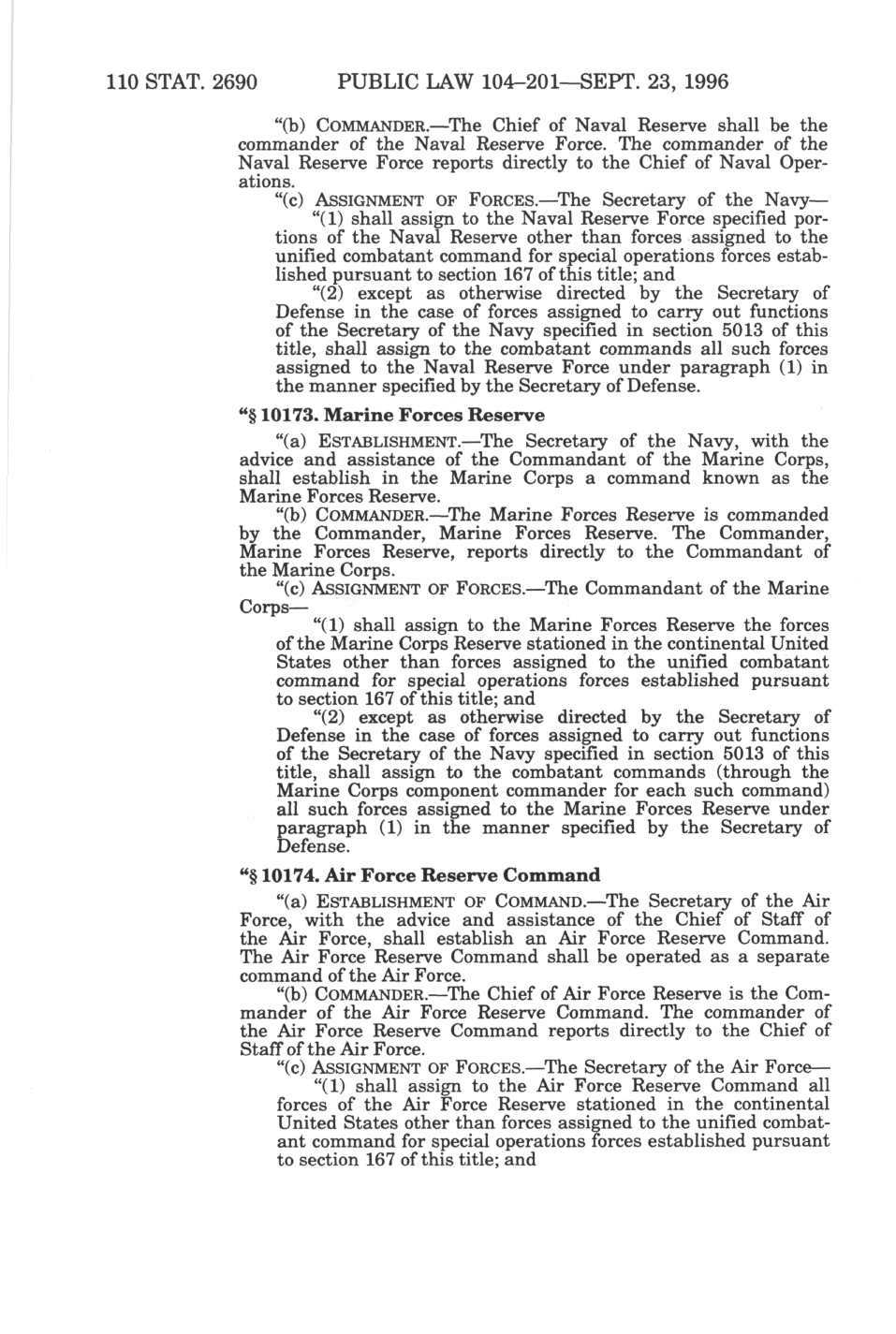 110 STAT. 2690 PUBLIC LAW 104–201—SEPT. 23, 1996

"(b) COMMANDER.—The Chief of Naval Reserve shall be the commander of the Naval Reserve Force. The commander of the Naval Reserve Force reports directly to the Chief of Naval Operations.

"(c) ASSIGNMENT OF FORCES.—The Secretary of the Navy—

"(1) shall assign to the Naval Reserve Force specified portions of the Naval Reserve other than forces assigned to the unified combatant command for special operations forces established pursuant to section 167 of this title; and

"(2) except as otherwise directed by the Secretary of Defense in the case of forces assigned to carry out functions of the Secretary of the Navy specified in section 5013 of this title, shall assign to the combatant commands all such forces assigned to the Naval Reserve Force under paragraph (1) in the manner specified by the Secretary of Defense.

"§ 10173. Marine Forces Reserve

"(a) ESTABLISHMENT.—The Secretary of the Navy, with the advice and assistance of the Commandant of the Marine Corps, shall establish in the Marine Corps a command known as the Marine Forces Reserve.

"(b) COMMANDER.—The Marine Forces Reserve is commanded by the Commander, Marine Forces Reserve. The Commander, Marine Forces Reserve, reports directly to the Commandant of the Marine Corps.

"(c) ASSIGNMENT OF FORCES.—The Commandant of the Marine Corps—

"(1) shall assign to the Marine Forces Reserve the forces of the Marine Corps Reserve stationed in the continental United States other than forces assigned to the unified combatant command for special operations forces established pursuant to section 167 of this title; and

"(2) except as otherwise directed by the Secretary of Defense in the case of forces assigned to carry out functions of the Secretary of the Navy specified in section 5013 of this title, shall assign to the combatant commands (through the Marine Corps component commander for each such command) all such forces assigned to the Marine Forces Reserve under paragraph (1) in the manner specified by the Secretary of Defense.

"§ 10174. Air Force Reserve Command

"(a) ESTABLISHMENT OF COMMAND.—The Secretary of the Air Force, with the advice and assistance of the Chief of Staff of the Air Force, shall establish an Air Force Reserve Command. The Air Force Reserve Command shall be operated as a separate command of the Air Force.

"(b) COMMANDER.—The Chief of Air Force Reserve is the Commander of the Air Force Reserve Command. The commander of the Air Force Reserve Command reports directly to the Chief of Staff of the Air Force.

"(c) ASSIGNMENT OF FORCES.—The Secretary of the Air Force—

"(1) shall assign to the Air Force Reserve Command all forces of the Air Force Reserve stationed in the continental United States other than forces assigned to the unified combatant command for special operations forces established pursuant to section 167 of this title; and